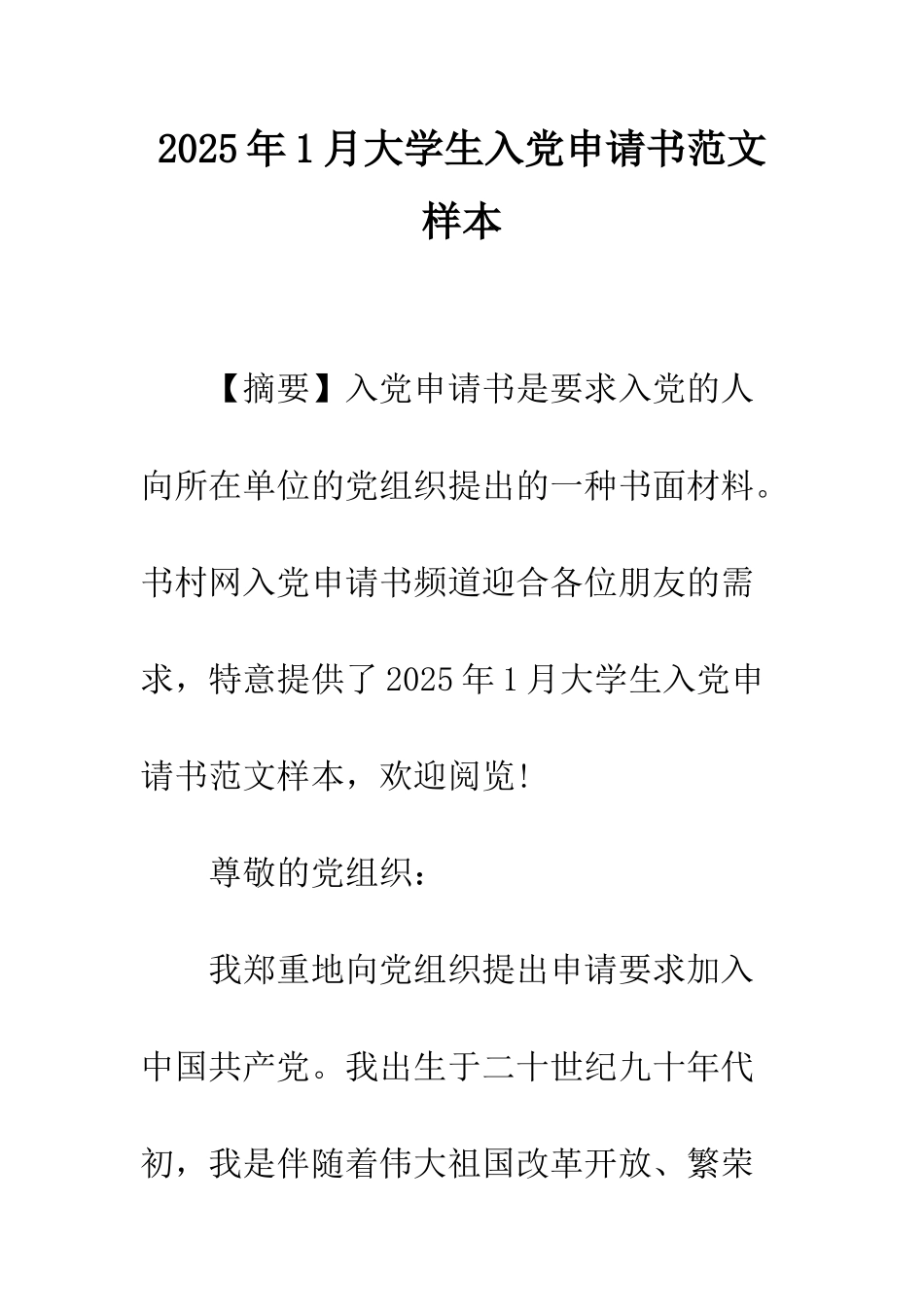 2025年1月大学生入党申请书范文样本

【摘要】入党申请书是要求入党的人向所在单位的党组织提出的一种书面材料。书村网入党申请书频道迎合各位朋友的需求，特意提供了2025年1月大学生入党申请书范文样本，欢迎阅览!

尊敬的党组织：

我郑重地向党组织提出申请要求加入中国共产党。我出生于二十世纪九十年代初，我是伴随着伟大祖国改革开放、繁荣